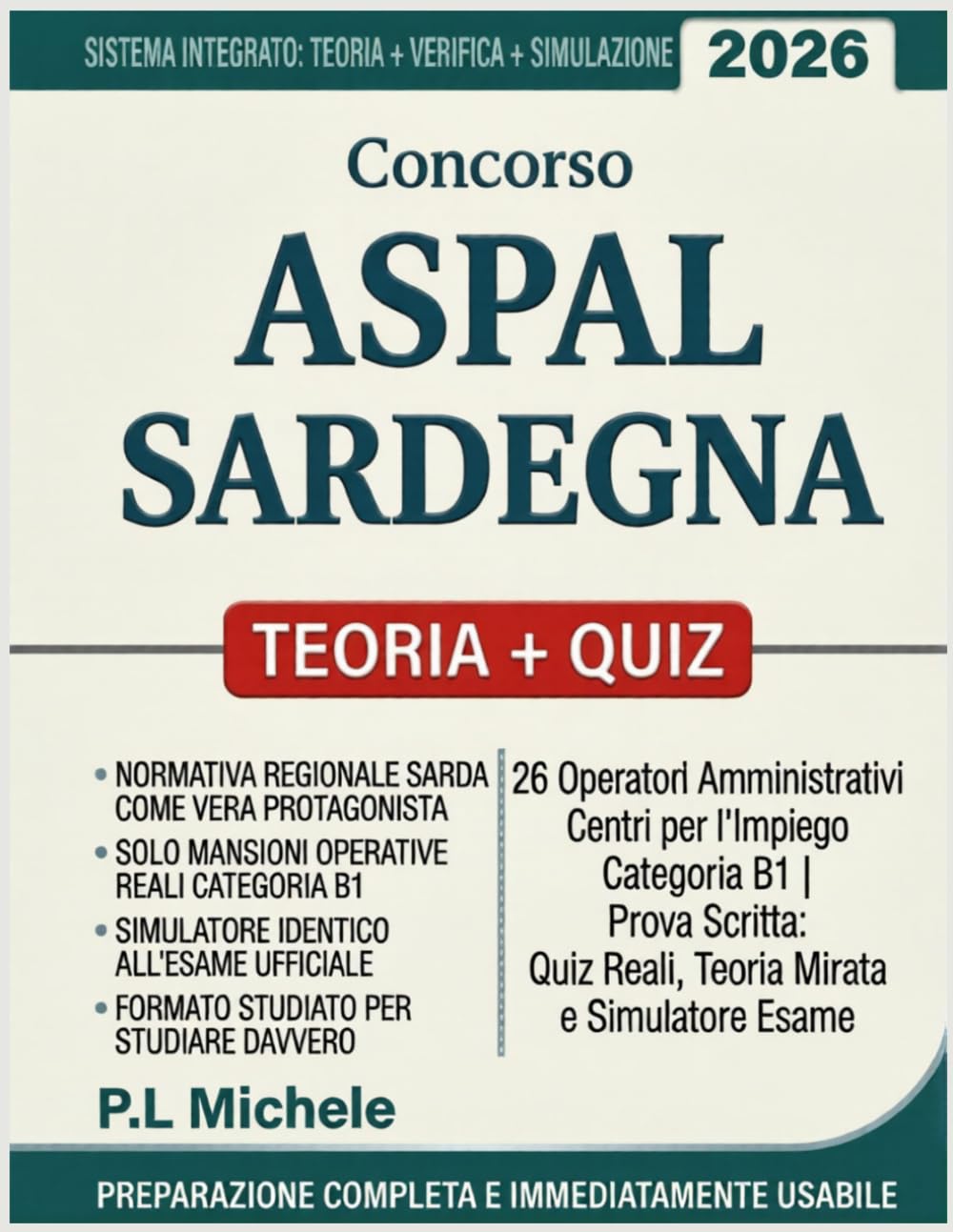 SISTEMA INTEGRATO: TEORIA + VERIFICA + SIMULAZIONE 2026

Concorso
ASPAL
SARDEGNA

TEORIA + QUIZ

• NORMATIVA REGIONALE SARDA COME VERA PROTAGONISTA
• SOLO MANSIONI OPERATIVE REALI CATEGORIA B1
• SIMULATORE IDENTICO ALL'ESAME UFFICIALE
• FORMATO STUDIATO PER STUDIARE DAVVERO

26 Operatori Amministrativi Centri per l'Impiego Categoria B1 | Prova Scritta: Quiz Reali, Teoria Mirata e Simulatore Esame

P.L Michele

PREPARAZIONE COMPLETA E IMMEDIATAMENTE USABILE